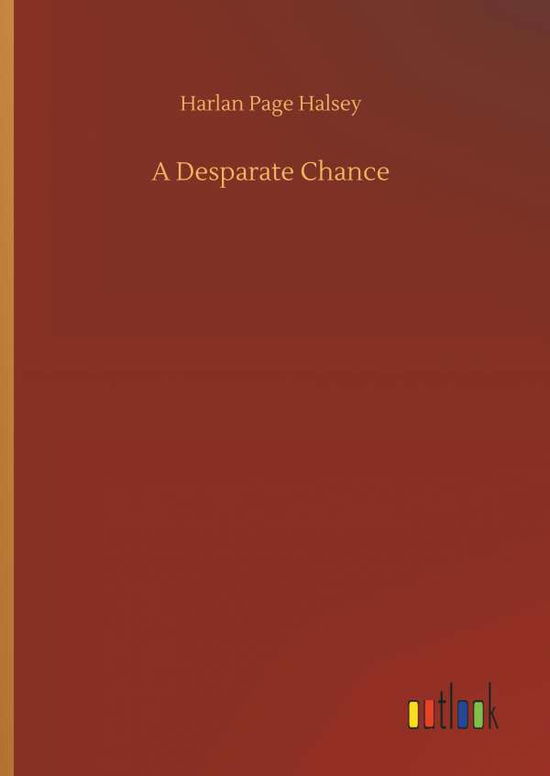 Harlan Page Halsey

A Desparate Chance

outlook